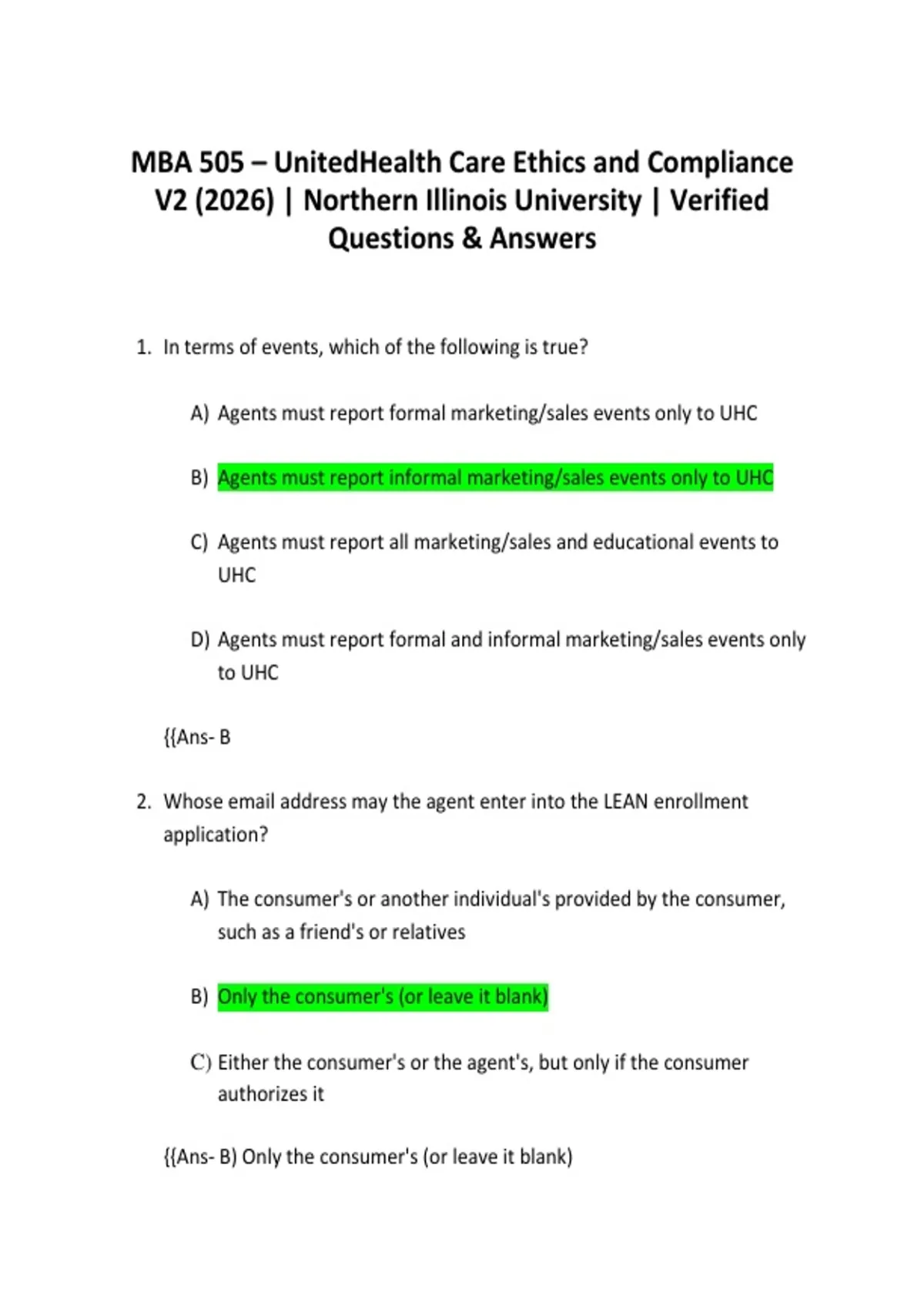 MBA 505 – UnitedHealth Care Ethics and Compliance V2 (2026) | Northern Illinois University | Verified Questions & Answers

1. In terms of events, which of the following is true?

A) Agents must report formal marketing/sales events only to UHC

B) Agents must report informal marketing/sales events only to UHC

C) Agents must report all marketing/sales and educational events to UHC

D) Agents must report formal and informal marketing/sales events only to UHC

{{Ans- B

2. Whose email address may the agent enter into the LEAN enrollment application?

A) The consumer's or another individual's provided by the consumer, such as a friend's or relatives

B) Only the consumer's (or leave it blank)

C) Either the consumer's or the agent's, but only if the consumer authorizes it

{{Ans- B) Only the consumer's (or leave it blank)